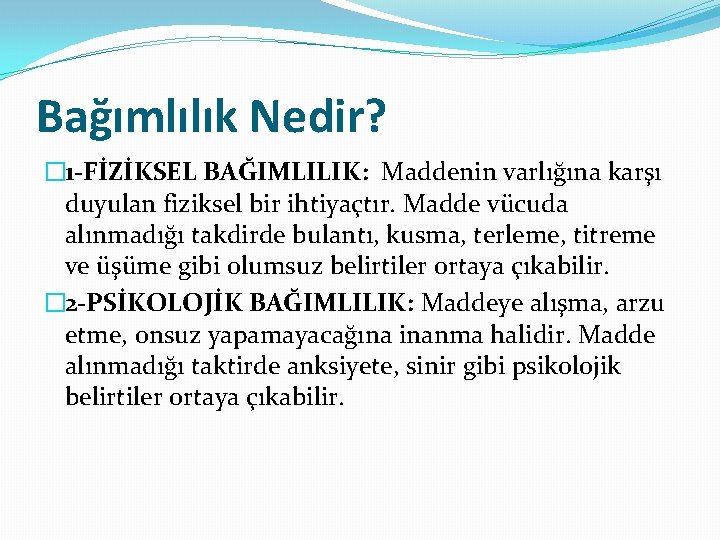 Bağımlılık Nedir?

1-FİZİKSEL BAĞIMLILIK: Maddenin varlığına karşı duyulan fiziksel bir ihtiyaçtır. Madde vücuda alınmadığı takdirde bulantı, kusma, terleme, titreme ve üşüme gibi olumsuz belirtiler ortaya çıkabilir.

2-PSİKOLOJİK BAĞIMLILIK: Maddeye alışma, arzu etme, onsuz yapamayacağına inanma halidir. Madde alınmadığı taktirde anksiyete, sinir gibi psikolojik belirtiler ortaya çıkabilir.